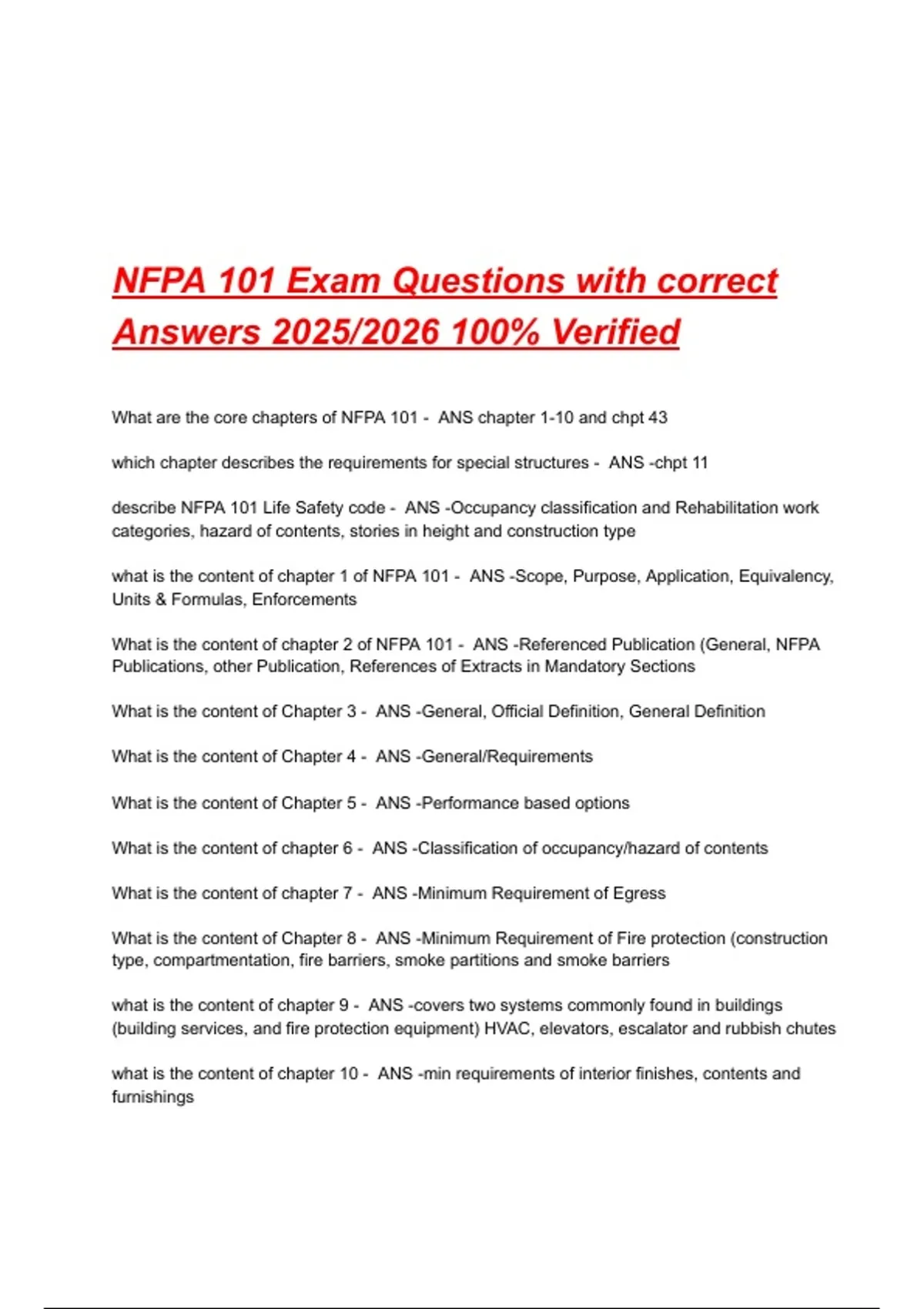 NFPA 101 Exam Questions with correct Answers 2025/2026 100% Verified

What are the core chapters of NFPA 101 - ANS chapter 1-10 and chpt 43

which chapter describes the requirements for special structures - ANS -chpt 11

describe NFPA 101 Life Safety code - ANS -Occupancy classification and Rehabilitation work categories, hazard of contents, stories in height and construction type

what is the content of chapter 1 of NFPA 101 - ANS -Scope, Purpose, Application, Equivalency, Units & Formulas, Enforcements

What is the content of chapter 2 of NFPA 101 - ANS -Referenced Publication (General, NFPA Publications, other Publication, References of Extracts in Mandatory Sections

What is the content of Chapter 3 - ANS -General, Official Definition, General Definition

What is the content of Chapter 4 - ANS -General/Requirements

What is the content of Chapter 5 - ANS -Performance based options

What is the content of chapter 6 - ANS -Classification of occupancy/hazard of contents

What is the content of chapter 7 - ANS -Minimum Requirement of Egress

What is the content of Chapter 8 - ANS -Minimum Requirement of Fire protection (construction type, compartmentation, fire barriers, smoke partitions and smoke barriers

what is the content of chapter 9 - ANS -covers two systems commonly found in buildings (building services, and fire protection equipment) HVAC, elevators, escalator and rubbish chutes

what is the content of chapter 10 - ANS -min requirements of interior finishes, contents and furnishings